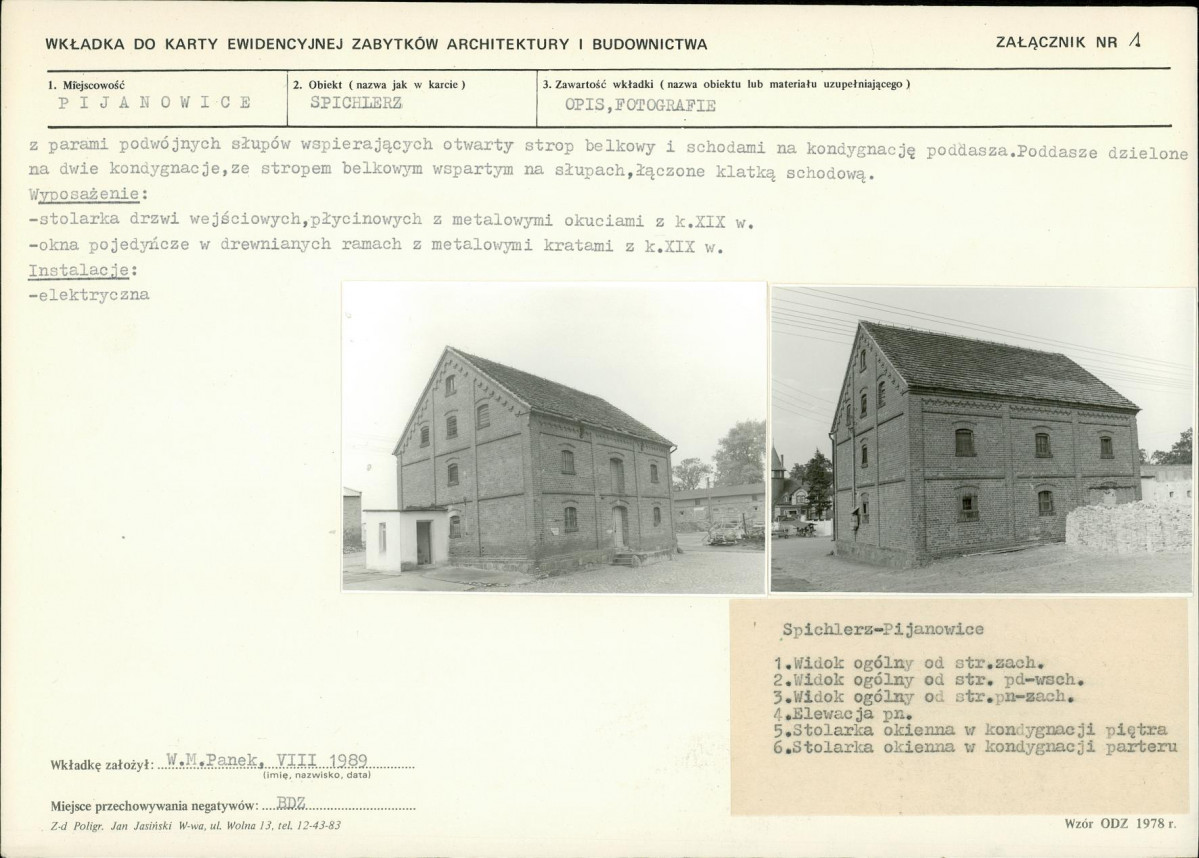 WKŁADKA DO KARTY EWIDENCYJNEJ ZABYTKÓW ARCHITEKTURY I BUDOWNICTWA

ZAŁĄCZNIK NR 1

| 1. Miejscowość | 2. Obiekt ( nazwa jak w karcie ) | 3. Zawartość wkładki ( nazwa obiektu lub materiału uzupełniającego ) |
|---|---|---|
| PIJANOWICE | SPICHLERZ | OPIS,FOTOGRAFIE |

z parami podwójnych słupów wspierających otwarty strop belkowy i schodami na kondygnację poddasza.Poddasze dzielone na dwie kondygnacje,ze stropem belkowym wspartym na słupach,łączone klatką schodową.
Wyposażenie:
-stolarka drzwi wejściowych,płycinowych z metalowymi okuciami z k.XIX w.
-okna pojedyńcze w drewnianych ramach z metalowymi kratami z k.XIX w.
Instalacje:
-elektryczna

Spichlerz-Pijanowice

1.Widok ogólny od str.zach.
2.Widok ogólny od str. pd-wsch.
3.Widok ogólny od str.pn-zach.
4.Elewacja pn.
5.Stolarka okienna w kondygnacji piętra
6.Stolarka okienna w kondygnacji parteru

Wkładkę założył: W.M.Panek, VIII 1989
(imię, nazwisko, data)

Miejsce przechowywania negatywów: BDZ

Z-d Poligr. Jan Jasiński W-wa, ul. Wolna 13, tel. 12-43-83

Wzór ODZ 1978 r.